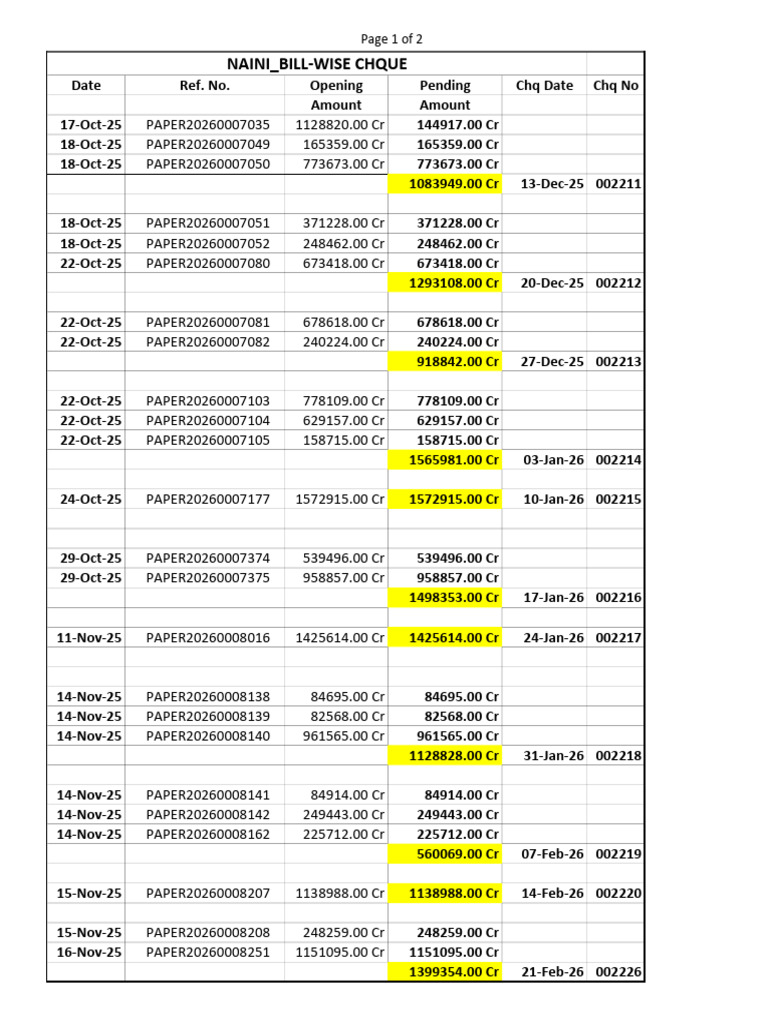 Page 1 of 2

NAINI_BILL-WISE CHQUE

| Date | Ref. No. | Opening Amount | Pending Amount | Chq Date | Chq No |
|---|---|---|---|---|---|
| 17-Oct-25 | PAPER20260007035 | 1128820.00 Cr | 144917.00 Cr | | |
| 18-Oct-25 | PAPER20260007049 | 165359.00 Cr | 165359.00 Cr | | |
| 18-Oct-25 | PAPER20260007050 | 773673.00 Cr | 773673.00 Cr | | |
| | | | 1083949.00 Cr | 13-Dec-25 | 002211 |
| | | | | | |
| 18-Oct-25 | PAPER20260007051 | 371228.00 Cr | 371228.00 Cr | | |
| 18-Oct-25 | PAPER20260007052 | 248462.00 Cr | 248462.00 Cr | | |
| 22-Oct-25 | PAPER20260007080 | 673418.00 Cr | 673418.00 Cr | | |
| | | | 1293108.00 Cr | 20-Dec-25 | 002212 |
| | | | | | |
| 22-Oct-25 | PAPER20260007081 | 678618.00 Cr | 678618.00 Cr | | |
| 22-Oct-25 | PAPER20260007082 | 240224.00 Cr | 240224.00 Cr | | |
| | | | 918842.00 Cr | 27-Dec-25 | 002213 |
| | | | | | |
| 22-Oct-25 | PAPER20260007103 | 778109.00 Cr | 778109.00 Cr | | |
| 22-Oct-25 | PAPER20260007104 | 629157.00 Cr | 629157.00 Cr | | |
| 22-Oct-25 | PAPER20260007105 | 158715.00 Cr | 158715.00 Cr | | |
| | | | 1565981.00 Cr | 03-Jan-26 | 002214 |
| | | | | | |
| 24-Oct-25 | PAPER20260007177 | 1572915.00 Cr | 1572915.00 Cr | 10-Jan-26 | 002215 |
| | | | | | |
| | | | | | |
| 29-Oct-25 | PAPER20260007374 | 539496.00 Cr | 539496.00 Cr | | |
| 29-Oct-25 | PAPER20260007375 | 958857.00 Cr | 958857.00 Cr | | |
| | | | 1498353.00 Cr | 17-Jan-26 | 002216 |
| | | | | | |
| 11-Nov-25 | PAPER20260008016 | 1425614.00 Cr | 1425614.00 Cr | 24-Jan-26 | 002217 |
| | | | | | |
| | | | | | |
| 14-Nov-25 | PAPER20260008138 | 84695.00 Cr | 84695.00 Cr | | |
| 14-Nov-25 | PAPER20260008139 | 82568.00 Cr | 82568.00 Cr | | |
| 14-Nov-25 | PAPER20260008140 | 961565.00 Cr | 961565.00 Cr | | |
| | | | 1128828.00 Cr | 31-Jan-26 | 002218 |
| | | | | | |
| 14-Nov-25 | PAPER20260008141 | 84914.00 Cr | 84914.00 Cr | | |
| 14-Nov-25 | PAPER20260008142 | 249443.00 Cr | 249443.00 Cr | | |
| 14-Nov-25 | PAPER20260008162 | 225712.00 Cr | 225712.00 Cr | | |
| | | | 560069.00 Cr | 07-Feb-26 | 002219 |
| | | | | | |
| 15-Nov-25 | PAPER20260008207 | 1138988.00 Cr | 1138988.00 Cr | 14-Feb-26 | 002220 |
| | | | | | |
| 15-Nov-25 | PAPER20260008208 | 248259.00 Cr | 248259.00 Cr | | |
| 16-Nov-25 | PAPER20260008251 | 1151095.00 Cr | 1151095.00 Cr | | |
| | | | 1399354.00 Cr | 21-Feb-26 | 002226 |